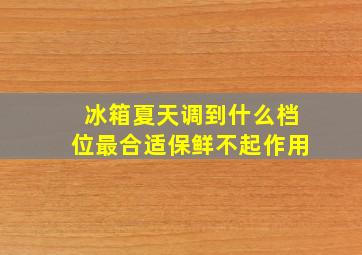 冰箱夏天调到什么档位最合适保鲜不起作用